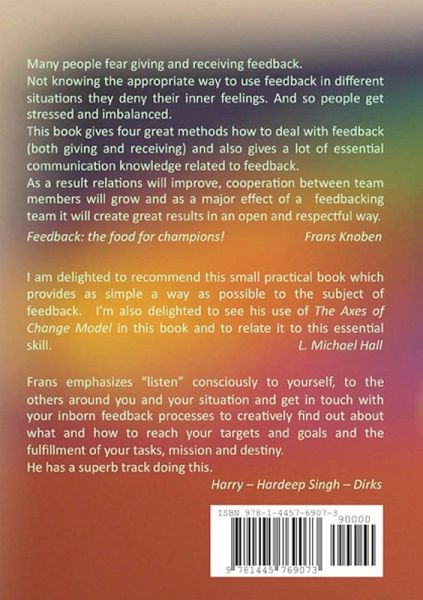 Many people fear giving and receiving feedback.

Not knowing the appropriate way to use feedback in different situations they deny their inner feelings. And so people get stressed and imbalanced.

This book gives four great methods how to deal with feedback (both giving and receiving) and also gives a lot of essential communication knowledge related to feedback.

As a result relations will improve, cooperation between team members will grow and as a major effect of a feedbacking team it will create great results in an open and respectful way.

Feedback: the food for champions! Frans Knoben

I am delighted to recommend this small practical book which provides as simple a way as possible to the subject of feedback. I'm also delighted to see his use of The Axes of Change Model in this book and to relate it to this essential skill. L. Michael Hall

Frans emphasizes "listen" consciously to yourself, to the others around you and your situation and get in touch with your inborn feedback processes to creatively find out about what and how to reach your targets and goals and the fulfillment of your tasks, mission and destiny.

He has a superb track doing this.

Harry – Hardeep Singh – Dirks

ISBN 978-1-4457-6907-3

90000

9 781445 769073